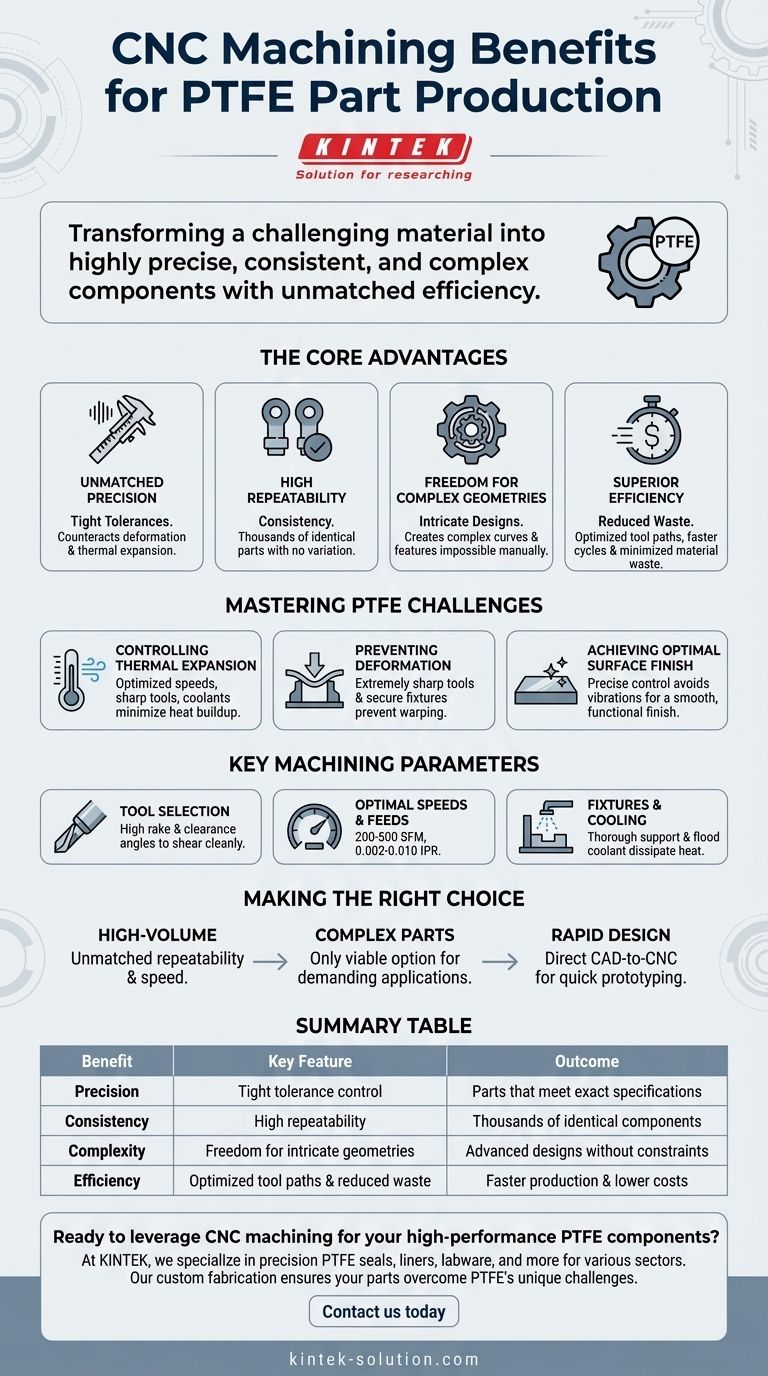 CNC Machining Benefits for PTFE Part Production

KINTEK
Solution for researching

Transforming a challenging material into highly precise, consistent, and complex components with unmatched efficiency.

PTFE

THE CORE ADVANTAGES

UNMATCHED PRECISION
Tight Tolerances.
Counteracts deformation & thermal expansion.

HIGH REPEATABILITY
Consistency.
Thousands of identical parts with no variation.

FREEDOM FOR COMPLEX GEOMETRIES
Intricate Designs.
Creates complex curves & features impossible manually.

SUPERIOR EFFICIENCY
Reduced Waste.
Optimized tool paths, faster cycles & minimized material waste.

MASTERING PTFE CHALLENGES

CONTROLLING THERMAL EXPANSION
Optimized speeds, sharp tools, coolants minimize heat buildup.

PREVENTING DEFORMATION
Extremely sharp tools & secure fixtures prevent warping.

ACHIEVING OPTIMAL SURFACE FINISH
Precise control avoids vibrations for a smooth, functional finish.

KEY MACHINING PARAMETERS

TOOL SELECTION
High rake & clearance angles to shear cleanly.

OPTIMAL SPEEDS & FEEDS
200-500 SFM, 0.002-0.010 IPR.

FIXTURES & COOLING
Thorough support & flood coolant dissipate heat.

MAKING THE RIGHT CHOICE

HIGH-VOLUME
Unmatched repeatability & speed.

COMPLEX PARTS
Only viable option for demanding applications.

RAPID DESIGN
Direct CAD-to-CNC for quick prototyping.

SUMMARY TABLE

| Benefit | Key Feature | Outcome |
|---|---|---|
| Precision | Tight tolerance control | Parts that meet exact specifications |
| Consistency | High repeatability | Thousands of identical components |
| Complexity | Freedom for intricate geometries | Advanced designs without constraints |
| Efficiency | Optimized tool paths & reduced waste | Faster production & lower costs |

Ready to leverage CNC machining for your high-performance PTFE components?
At KINTEK, we specialize in precision PTFE seals, liners, labware, and more for various sectors. Our custom fabrication ensures your parts overcome PTFE's unique challenges.

Contact us today

kintek-solution.com